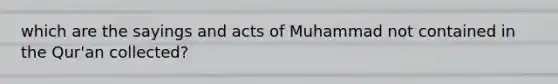 which are the sayings and acts of Muhammad not contained in the Qur'an collected?